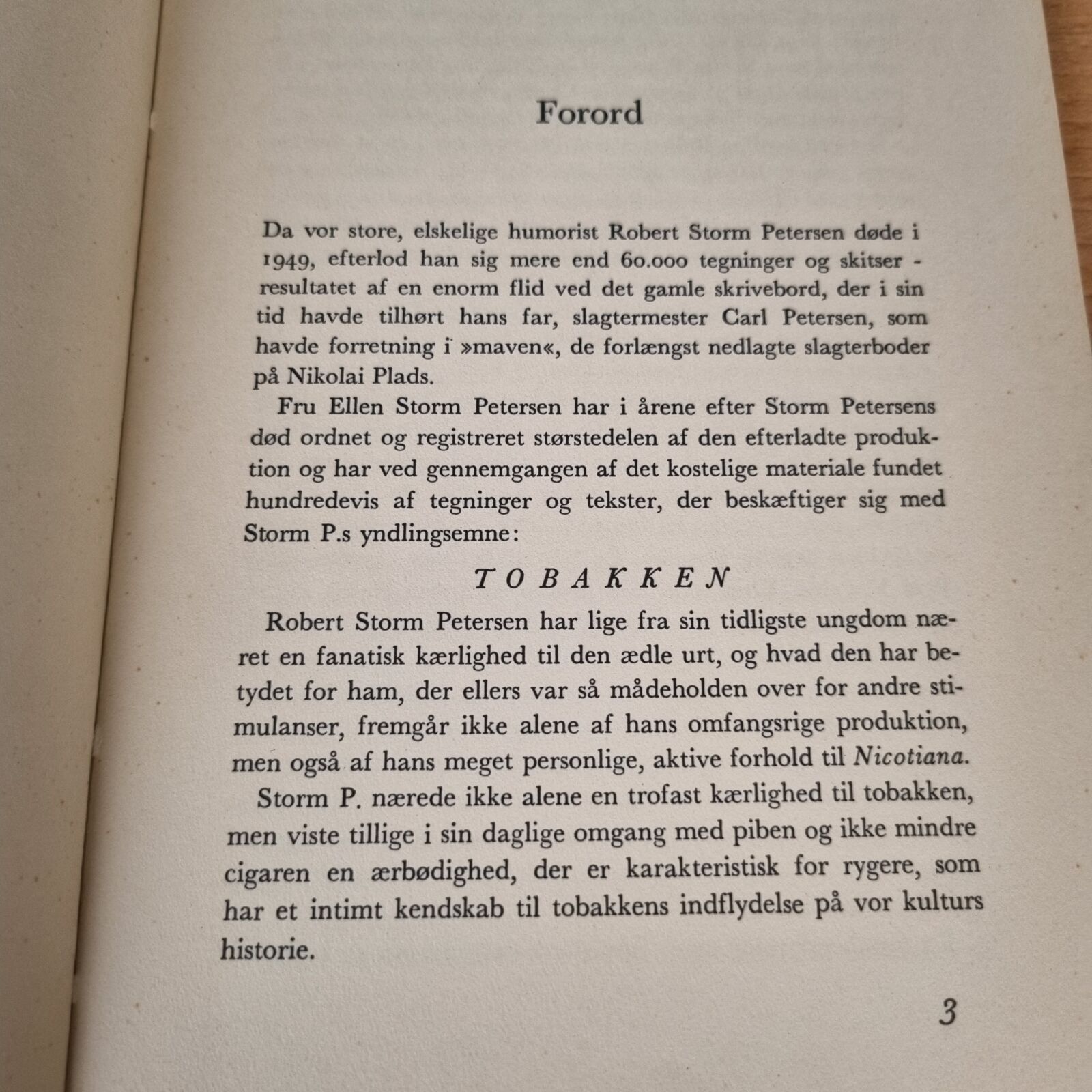 Forord

Da vor store, elskelige humorist Robert Storm Petersen døde i 1949, efterlod han sig mere end 60.000 tegninger og skitser - resultatet af en enorm flid ved det gamle skrivebord, der i sin tid havde tilhørt hans far, slagtermester Carl Petersen, som havde forretning i »maven«, de forlængst nedlagte slagterboder på Nikolai Plads.

Fru Ellen Storm Petersen har i årene efter Storm Petersens død ordnet og registreret størstedelen af den efterladte produktion og har ved gennemgangen af det kostelige materiale fundet hundredevis af tegninger og tekster, der beskæftiger sig med Storm P.s yndlingsemne:

TOBAKKEN

Robert Storm Petersen har lige fra sin tidligste ungdom næret en fanatisk kærlighed til den ædle urt, og hvad den har betydet for ham, der ellers var så mådeholden over for andre stimulanser, fremgår ikke alene af hans omfangsrige produktion, men også af hans meget personlige, aktive forhold til Nicotiana.

Storm P. nærede ikke alene en trofast kærlighed til tobakken, men viste tillige i sin daglige omgang med piben og ikke mindre cigaren en ærbødighed, der er karakteristisk for rygere, som har et intimt kendskab til tobakkens indflydelse på vor kulturs historie.

3